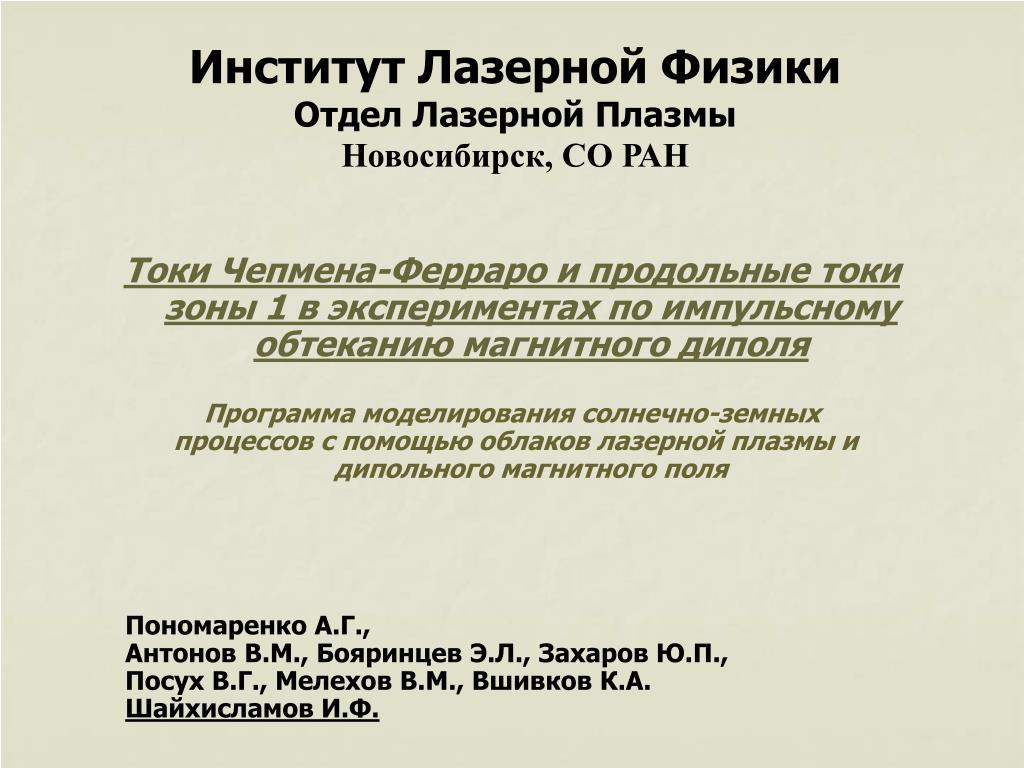 Институт Лазерной Физики
Отдел Лазерной Плазмы
Новосибирск, СО РАН

Токи Чепмена-Ферраро и продольные токи зоны 1 в экспериментах по импульсному обтеканию магнитного диполя

Программа моделирования солнечно-земных процессов с помощью облаков лазерной плазмы и дипольного магнитного поля

Пономаренко А.Г.,
Антонов В.М., Бояринцев Э.Л., Захаров Ю.П.,
Посух В.Г., Мелехов В.М., Вшивков К.А.
Шайхисламов И.Ф.